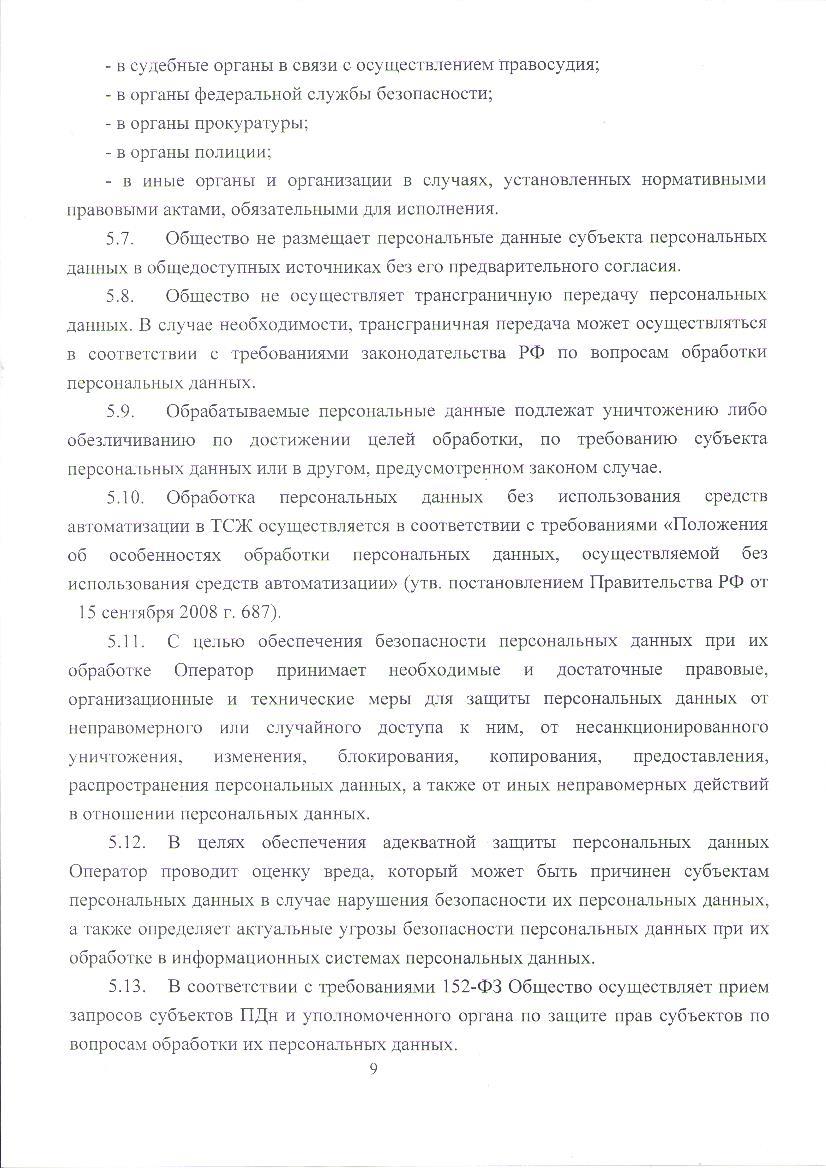 - в судебные органы в связи с осуществлением правосудия;

- в органы федеральной службы безопасности;

- в органы прокуратуры;

- в органы полиции;

- в иные органы и организации в случаях, установленных нормативными правовыми актами, обязательными для исполнения.

5.7. Общество не размещает персональные данные субъекта персональных данных в общедоступных источниках без его предварительного согласия.

5.8. Общество не осуществляет трансграничную передачу персональных данных. В случае необходимости, трансграничная передача может осуществляться в соответствии с требованиями законодательства РФ по вопросам обработки персональных данных.

5.9. Обрабатываемые персональные данные подлежат уничтожению либо обезличиванию по достижении целей обработки, по требованию субъекта персональных данных или в другом, предусмотренном законом случае.

5.10. Обработка персональных данных без использования средств автоматизации в ТСЖ осуществляется в соответствии с требованиями «Положения об особенностях обработки персональных данных, осуществляемой без использования средств автоматизации» (утв. постановлением Правительства РФ от 15 сентября 2008 г. 687).

5.11. С целью обеспечения безопасности персональных данных при их обработке Оператор принимает необходимые и достаточные правовые, организационные и технические меры для защиты персональных данных от неправомерного или случайного доступа к ним, от несанкционированного уничтожения, изменения, блокирования, копирования, предоставления, распространения персональных данных, а также от иных неправомерных действий в отношении персональных данных.

5.12. В целях обеспечения адекватной защиты персональных данных Оператор проводит оценку вреда, который может быть причинен субъектам персональных данных в случае нарушения безопасности их персональных данных, а также определяет актуальные угрозы безопасности персональных данных при их обработке в информационных системах персональных данных.

5.13. В соответствии с требованиями 152-ФЗ Общество осуществляет прием запросов субъектов ПДн и уполномоченного органа по защите прав субъектов по вопросам обработки их персональных данных.

9